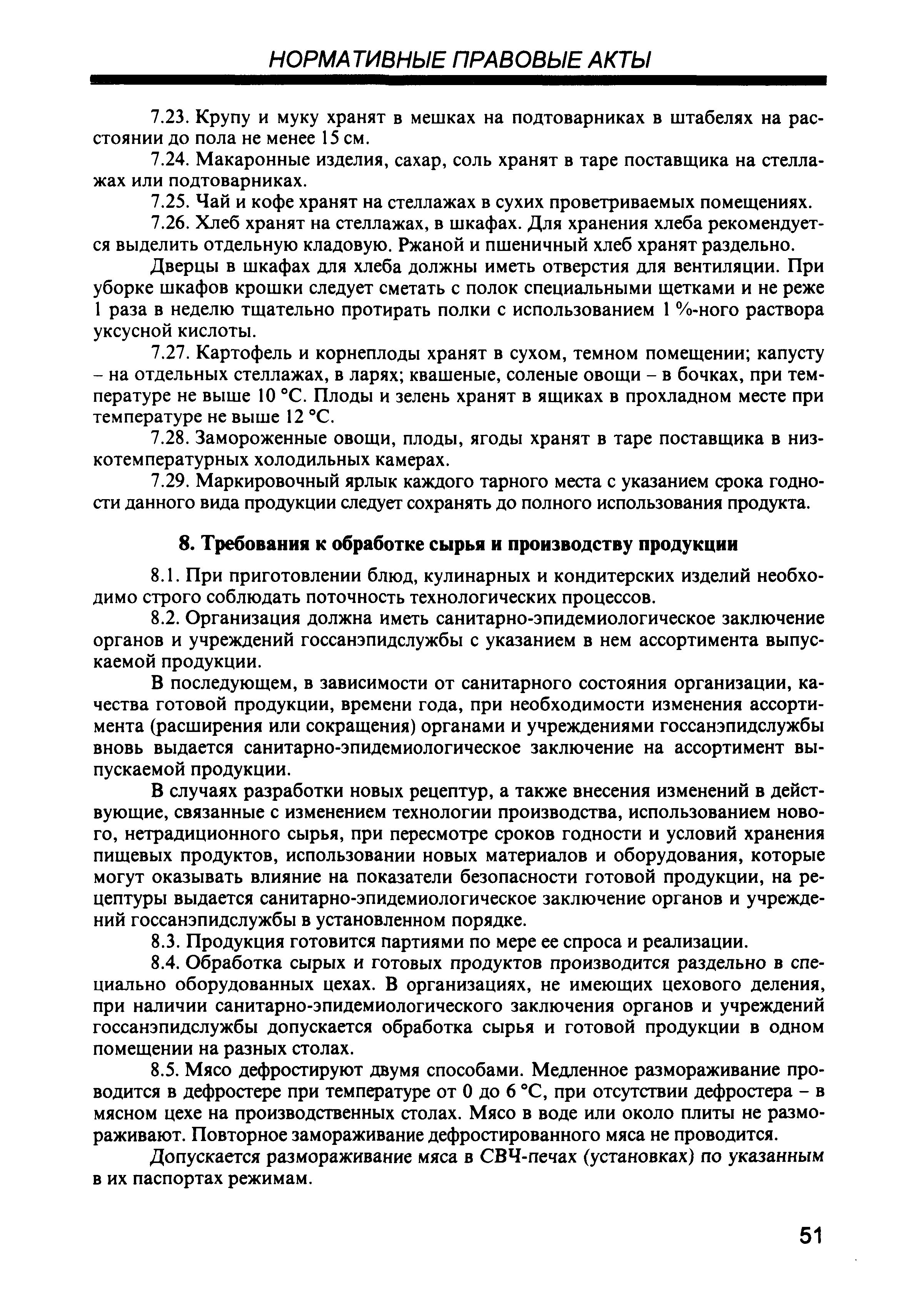 НОРМАТИВНЫЕ ПРАВОВЫЕ АКТЫ

7.23. Крупу и муку хранят в мешках на подтоварниках в штабелях на расстоянии до пола не менее 15 см.

7.24. Макаронные изделия, сахар, соль хранят в таре поставщика на стеллажах или подтоварниках.

7.25. Чай и кофе хранят на стеллажах в сухих проветриваемых помещениях.

7.26. Хлеб хранят на стеллажах, в шкафах. Для хранения хлеба рекомендуется выделить отдельную кладовую. Ржаной и пшеничный хлеб хранят раздельно.

Дверцы в шкафах для хлеба должны иметь отверстия для вентиляции. При уборке шкафов крошки следует сметать с полок специальными щетками и не реже 1 раза в неделю тщательно протирать полки с использованием 1 %-ного раствора уксусной кислоты.

7.27. Картофель и корнеплоды хранят в сухом, темном помещении; капусту – на отдельных стеллажах, в ларях; квашеные, соленые овощи – в бочках, при температуре не выше 10 °С. Плоды и зелень хранят в ящиках в прохладном месте при температуре не выше 12 °С.

7.28. Замороженные овощи, плоды, ягоды хранят в таре поставщика в низкотемпературных холодильных камерах.

7.29. Маркировочный ярлык каждого тарного места с указанием срока годности данного вида продукции следует сохранять до полного использования продукта.

8. Требования к обработке сырья и производству продукции

8.1. При приготовлении блюд, кулинарных и кондитерских изделий необходимо строго соблюдать поточность технологических процессов.

8.2. Организация должна иметь санитарно-эпидемиологическое заключение органов и учреждений госсанэпидслужбы с указанием в нем ассортимента выпускаемой продукции.

В последующем, в зависимости от санитарного состояния организации, качества готовой продукции, времени года, при необходимости изменения ассортимента (расширения или сокращения) органами и учреждениями госсанэпидслужбы вновь выдается санитарно-эпидемиологическое заключение на ассортимент выпускаемой продукции.

В случаях разработки новых рецептур, а также внесения изменений в действующие, связанные с изменением технологии производства, использованием нового, нетрадиционного сырья, при пересмотре сроков годности и условий хранения пищевых продуктов, использовании новых материалов и оборудования, которые могут оказывать влияние на показатели безопасности готовой продукции, на рецептуры выдается санитарно-эпидемиологическое заключение органов и учреждений госсанэпидслужбы в установленном порядке.

8.3. Продукция готовится партиями по мере ее спроса и реализации.

8.4. Обработка сырых и готовых продуктов производится раздельно в специально оборудованных цехах. В организациях, не имеющих цехового деления, при наличии санитарно-эпидемиологического заключения органов и учреждений госсанэпидслужбы допускается обработка сырья и готовой продукции в одном помещении на разных столах.

8.5. Мясо дефростируют двумя способами. Медленное размораживание проводится в дефростере при температуре от 0 до 6 °С, при отсутствии дефростера – в мясном цехе на производственных столах. Мясо в воде или около плиты не размораживают. Повторное замораживание дефростированного мяса не проводится.

Допускается размораживание мяса в СВЧ-печах (установках) по указанным в их паспортах режимам.

51